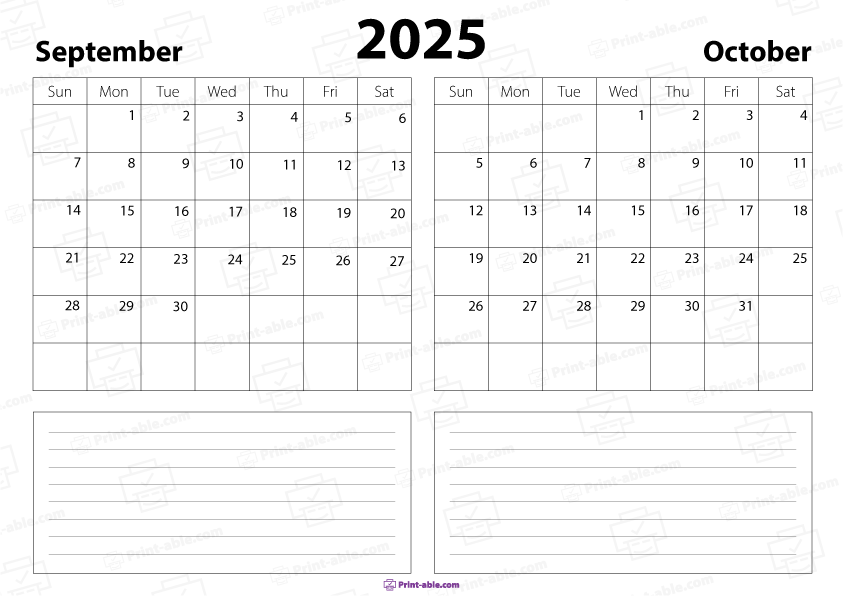 2025

September

| Sun | Mon | Tue | Wed | Thu | Fri | Sat |
|---|---|---|---|---|---|---|
| | 1 | 2 | 3 | 4 | 5 | 6 |
| 7 | 8 | 9 | 10 | 11 | 12 | 13 |
| 14 | 15 | 16 | 17 | 18 | 19 | 20 |
| 21 | 22 | 23 | 24 | 25 | 26 | 27 |
| 28 | 29 | 30 | | | | |
| | | | | | | |

October

| Sun | Mon | Tue | Wed | Thu | Fri | Sat |
|---|---|---|---|---|---|---|
| | | | 1 | 2 | 3 | 4 |
| 5 | 6 | 7 | 8 | 9 | 10 | 11 |
| 12 | 13 | 14 | 15 | 16 | 17 | 18 |
| 19 | 20 | 21 | 22 | 23 | 24 | 25 |
| 26 | 27 | 28 | 29 | 30 | 31 | |
| | | | | | | |

Print-able.com